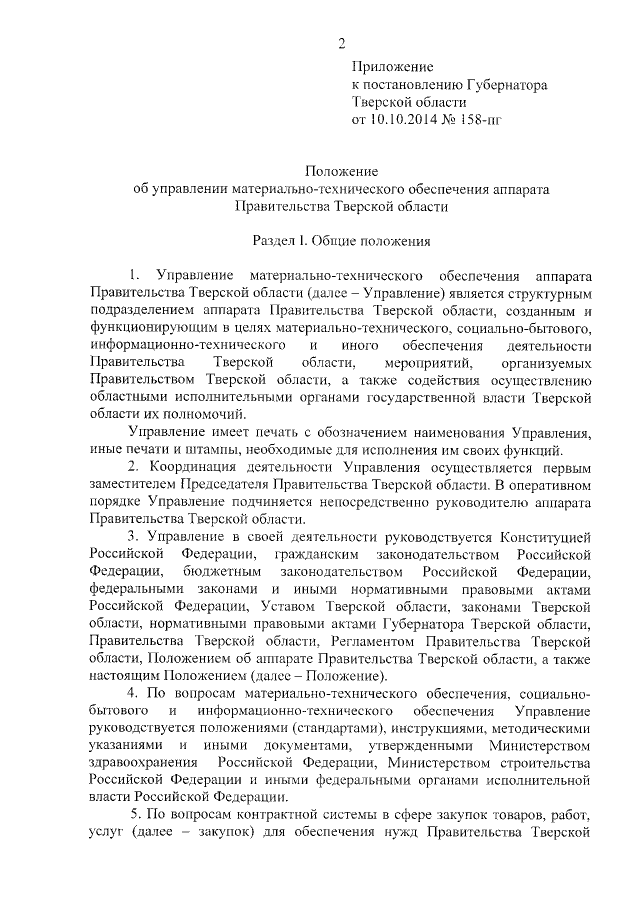 2

Приложение
к постановлению Губернатора
Тверской области
от 10.10.2014 № 158-пг

Положение
об управлении материально-технического обеспечения аппарата
Правительства Тверской области

Раздел I. Общие положения

1. Управление материально-технического обеспечения аппарата Правительства Тверской области (далее – Управление) является структурным подразделением аппарата Правительства Тверской области, созданным и функционирующим в целях материально-технического, социально-бытового, информационно-технического и иного обеспечения деятельности Правительства Тверской области, мероприятий, организуемых Правительством Тверской области, а также содействия осуществлению областными исполнительными органами государственной власти Тверской области их полномочий.

Управление имеет печать с обозначением наименования Управления, иные печати и штампы, необходимые для исполнения им своих функций.

2. Координация деятельности Управления осуществляется первым заместителем Председателя Правительства Тверской области. В оперативном порядке Управление подчиняется непосредственно руководителю аппарата Правительства Тверской области.

3. Управление в своей деятельности руководствуется Конституцией Российской Федерации, гражданским законодательством Российской Федерации, бюджетным законодательством Российской Федерации, федеральными законами и иными нормативными правовыми актами Российской Федерации, Уставом Тверской области, законами Тверской области, нормативными правовыми актами Губернатора Тверской области, Правительства Тверской области, Регламентом Правительства Тверской области, Положением об аппарате Правительства Тверской области, а также настоящим Положением (далее – Положение).

4. По вопросам материально-технического обеспечения, социально-бытового и информационно-технического обеспечения Управление руководствуется положениями (стандартами), инструкциями, методическими указаниями и иными документами, утвержденными Министерством здравоохранения Российской Федерации, Министерством строительства Российской Федерации и иными федеральными органами исполнительной власти Российской Федерации.

5. По вопросам контрактной системы в сфере закупок товаров, работ, услуг (далее – закупок) для обеспечения нужд Правительства Тверской